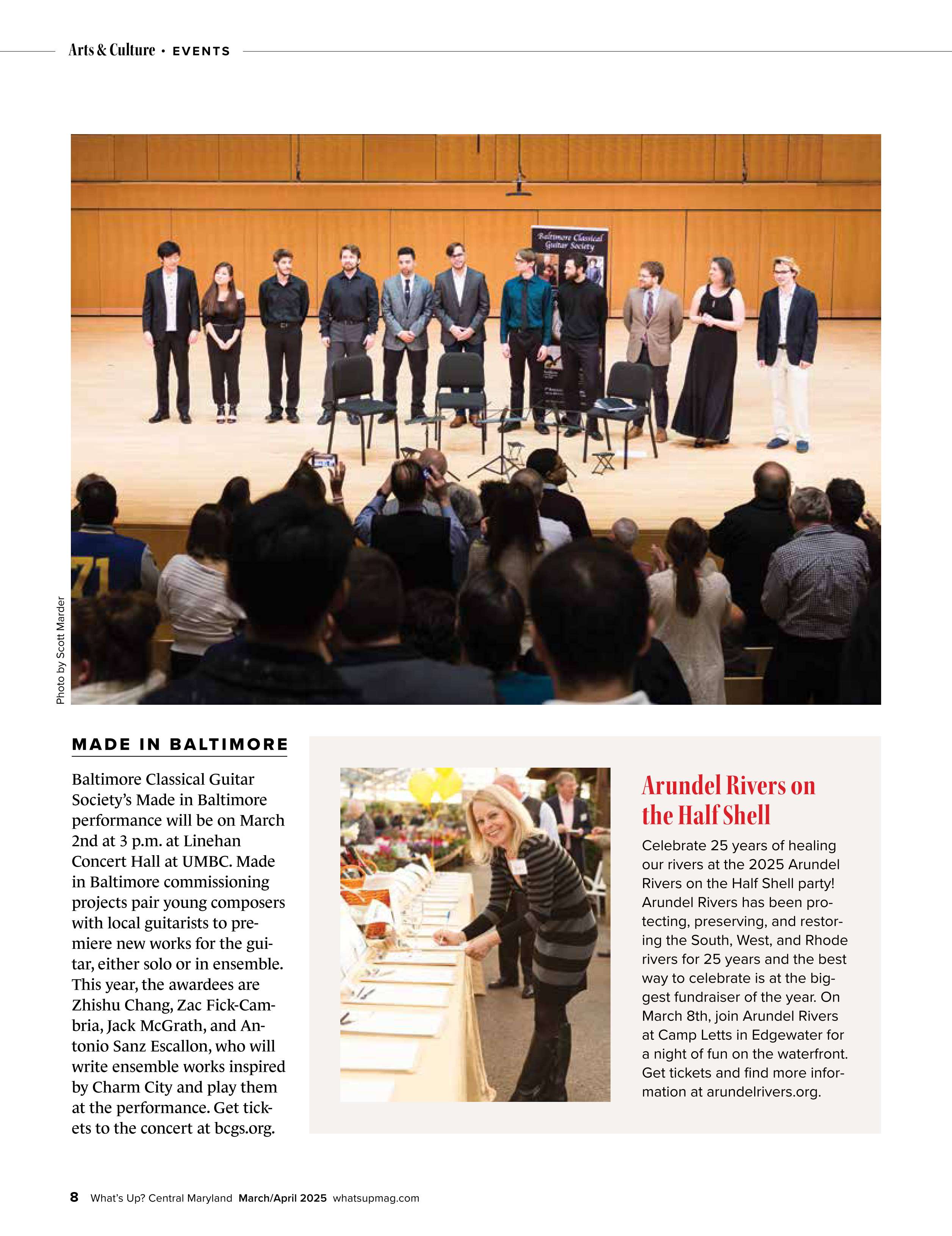 Arts & Culture • EVENTS

Baltimore Classical Guitar Society

71

Photo by Scott Marder

MADE IN BALTIMORE

Baltimore Classical Guitar Society's Made in Baltimore performance will be on March 2nd at 3 p.m. at Linehan Concert Hall at UMBC. Made in Baltimore commissioning projects pair young composers with local guitarists to premiere new works for the guitar, either solo or in ensemble. This year, the awardees are Zhishu Chang, Zac Fick-Cambria, Jack McGrath, and Antonio Sanz Escallon, who will write ensemble works inspired by Charm City and play them at the performance. Get tickets to the concert at bcgs.org.

Arundel Rivers on the Half Shell

Celebrate 25 years of healing our rivers at the 2025 Arundel Rivers on the Half Shell party! Arundel Rivers has been protecting, preserving, and restoring the South, West, and Rhode rivers for 25 years and the best way to celebrate is at the biggest fundraiser of the year. On March 8th, join Arundel Rivers at Camp Letts in Edgewater for a night of fun on the waterfront. Get tickets and find more information at arundelrivers.org.

8 What's Up? Central Maryland March/April 2025 whatsupmag.com